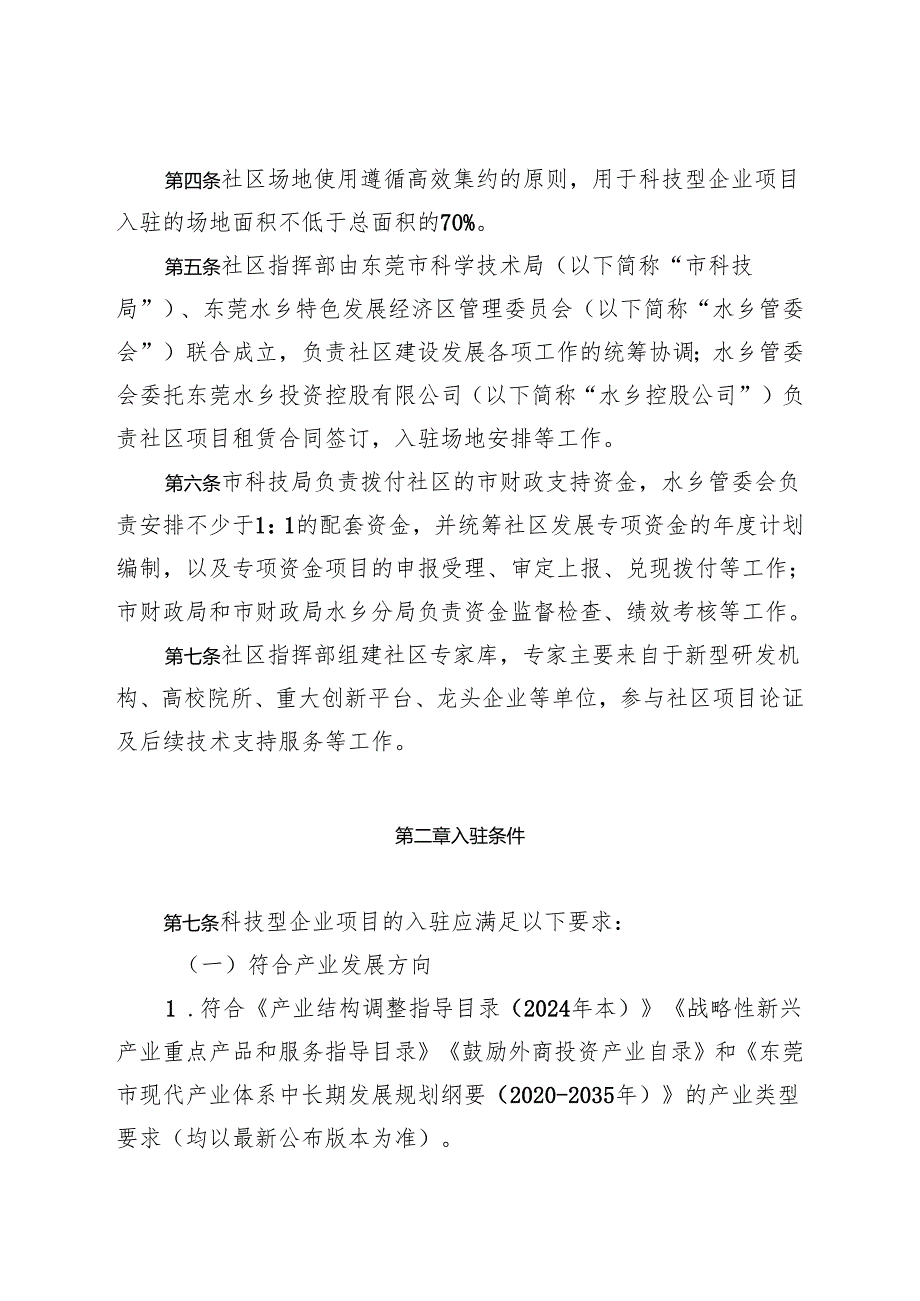 第四条社区场地使用遵循高效集约的原则，用于科技型企业项目入驻的场地面积不低于总面积的70%。

第五条社区指挥部由东莞市科学技术局（以下简称“市科技局”）、东莞水乡特色发展经济区管理委员会（以下简称“水乡管委会”）联合成立，负责社区建设发展各项工作的统筹协调；水乡管委会委托东莞水乡投资控股有限公司（以下简称“水乡控股公司”）负责社区项目租赁合同签订，入驻场地安排等工作。

第六条市科技局负责拨付社区的市财政支持资金，水乡管委会负责安排不少于1：1的配套资金，并统筹社区发展专项资金的年度计划编制，以及专项资金项目的申报受理、审定上报、兑现拨付等工作；市财政局和市财政局水乡分局负责资金监督检查、绩效考核等工作。

第七条社区指挥部组建社区专家库，专家主要来自于新型研发机构、高校院所、重大创新平台、龙头企业等单位，参与社区项目论证及后续技术支持服务等工作。

第二章入驻条件

第七条科技型企业项目的入驻应满足以下要求：

（一）符合产业发展方向

1．符合《产业结构调整指导目录（2024年本）》《战略性新兴产业重点产品和服务指导目录》《鼓励外商投资产业自录》和《东莞市现代产业体系中长期发展规划纲要（2020-2035年）》的产业类型要求（均以最新公布版本为准）。